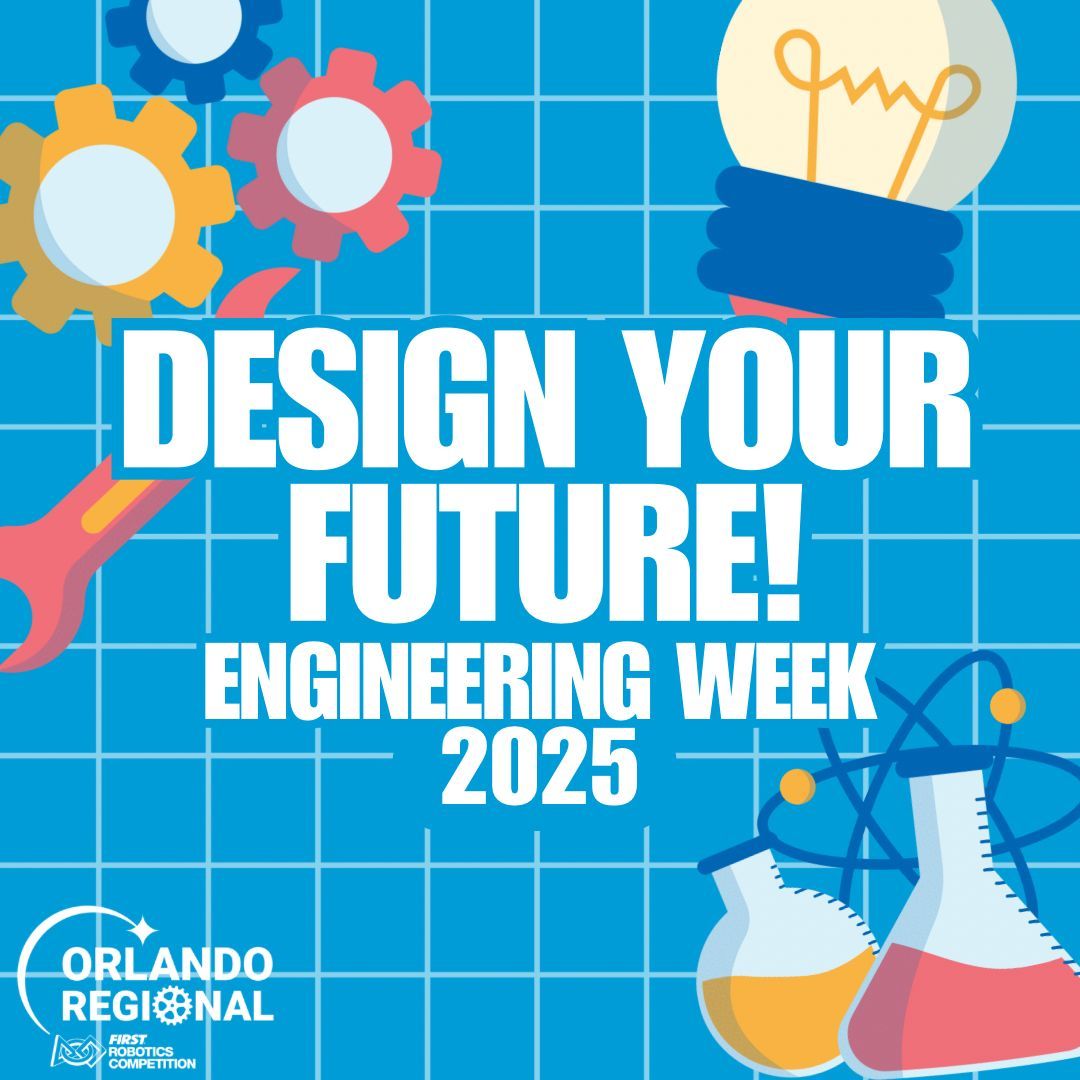 DESIGN YOUR FUTURE!
ENGINEERING WEEK 2025

ORLANDO REGIONAL
FIRST ROBOTICS COMPETITION